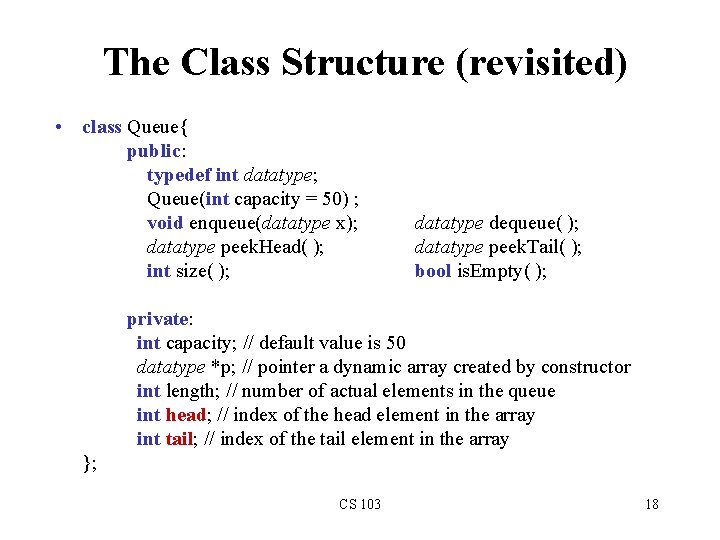 The Class Structure (revisited)

• class Queue{
public:
typedef int datatype;
Queue(int capacity = 50) ;
void enqueue(datatype x); datatype dequeue( );
datatype peekHead( ); datatype peekTail( );
int size( ); bool isEmpty( );

private:
int capacity; // default value is 50
datatype *p; // pointer a dynamic array created by constructor
int length; // number of actual elements in the queue
int head; // index of the head element in the array
int tail; // index of the tail element in the array
};

CS 103

18